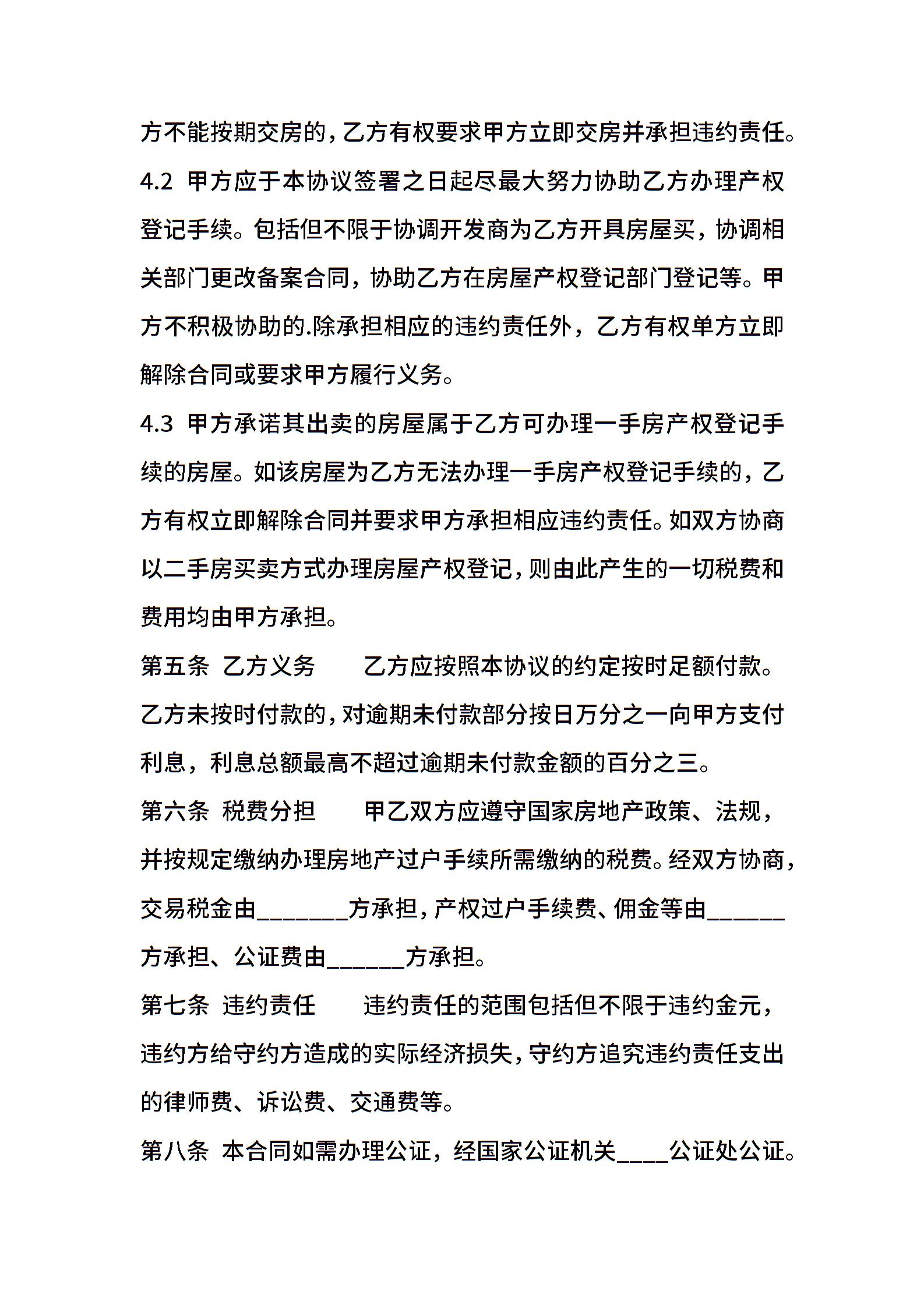 方不能按期交房的，乙方有权要求甲方立即交房并承担违约责任。

4.2 甲方应于本协议签署之日起尽最大努力协助乙方办理产权登记手续。包括但不限于协调开发商为乙方开具房屋买，协调相关部门更改备案合同，协助乙方在房屋产权登记部门登记等。甲方不积极协助的.除承担相应的违约责任外，乙方有权单方立即解除合同或要求甲方履行义务。

4.3 甲方承诺其出卖的房屋属于乙方可办理一手房产权登记手续的房屋。如该房屋为乙方无法办理一手房产权登记手续的，乙方有权立即解除合同并要求甲方承担相应违约责任。如双方协商以二手房买卖方式办理房屋产权登记，则由此产生的一切税费和费用均由甲方承担。

第五条 乙方义务 乙方应按照本协议的约定按时足额付款。乙方未按时付款的，对逾期未付款部分按日万分之一向甲方支付利息，利息总额最高不超过逾期未付款金额的百分之三。

第六条 税费分担 甲乙双方应遵守国家房地产政策、法规，并按规定缴纳办理房地产过户手续所需缴纳的税费。经双方协商，交易税金由_______方承担，产权过户手续费、佣金等由______方承担、公证费由______方承担。

第七条 违约责任 违约责任的范围包括但不限于违约金元，违约方给守约方造成的实际经济损失，守约方追究违约责任支出的律师费、诉讼费、交通费等。

第八条 本合同如需办理公证，经国家公证机关____公证处公证。